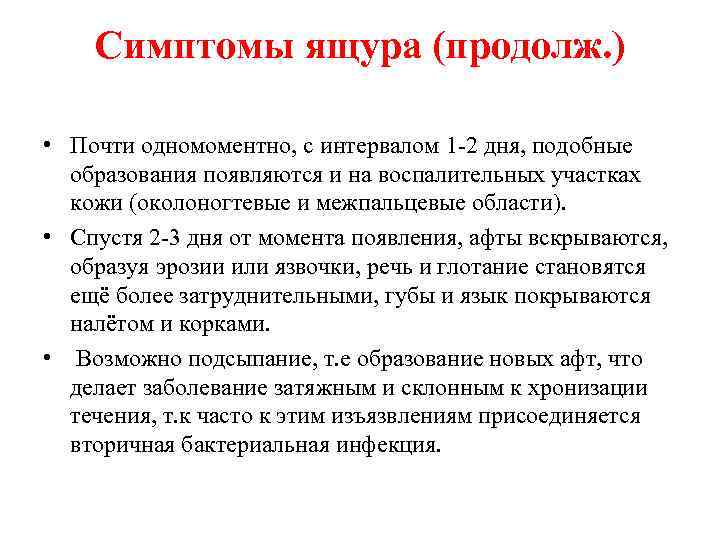 Симптомы ящура (продолж.)

• Почти одномоментно, с интервалом 1-2 дня, подобные образования появляются и на воспалительных участках кожи (околоногтевые и межпальцевые области).

• Спустя 2-3 дня от момента появления, афты вскрываются, образуя эрозии или язвочки, речь и глотание становятся ещё более затруднительными, губы и язык покрываются налётом и корками.

• Возможно подсыпание, т.е образование новых афт, что делает заболевание затяжным и склонным к хронизации течения, т.к часто к этим изъязвлениям присоединяется вторичная бактериальная инфекция.